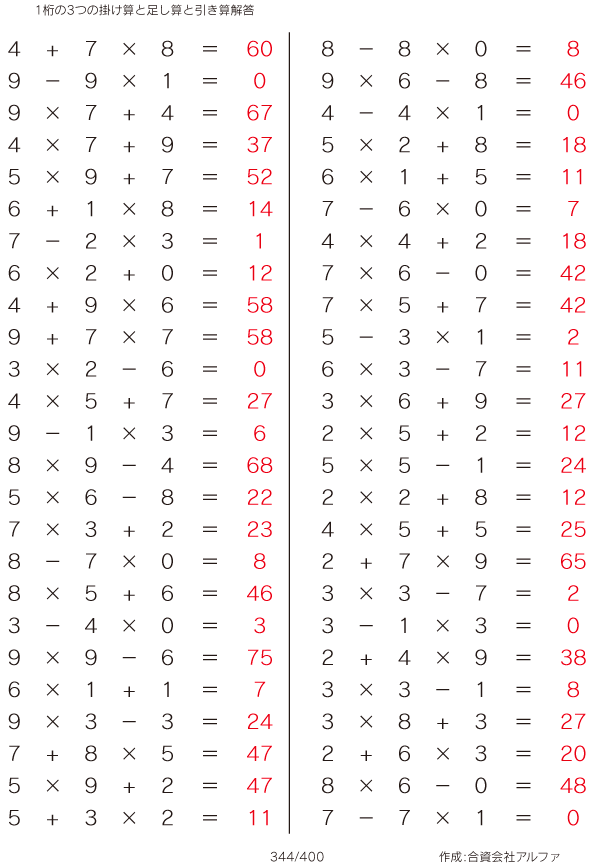 1桁の3つの掛け算と足し算と引き算解答

$4 + 7 \times 8 = 60$
$9 - 9 \times 1 = 0$
$9 \times 7 + 4 = 67$
$4 \times 7 + 9 = 37$
$5 \times 9 + 7 = 52$
$6 + 1 \times 8 = 14$
$7 - 2 \times 3 = 1$
$6 \times 2 + 0 = 12$
$4 + 9 \times 6 = 58$
$9 + 7 \times 7 = 58$
$3 \times 2 - 6 = 0$
$4 \times 5 + 7 = 27$
$9 - 1 \times 3 = 6$
$8 \times 9 - 4 = 68$
$5 \times 6 - 8 = 22$
$7 \times 3 + 2 = 23$
$8 - 7 \times 0 = 8$
$8 \times 5 + 6 = 46$
$3 - 4 \times 0 = 3$
$9 \times 9 - 6 = 75$
$6 \times 1 + 1 = 7$
$9 \times 3 - 3 = 24$
$7 + 8 \times 5 = 47$
$5 \times 9 + 2 = 47$
$5 + 3 \times 2 = 11$

$8 - 8 \times 0 = 8$
$9 \times 6 - 8 = 46$
$4 - 4 \times 1 = 0$
$5 \times 2 + 8 = 18$
$6 \times 1 + 5 = 11$
$7 - 6 \times 0 = 7$
$4 \times 4 + 2 = 18$
$7 \times 6 - 0 = 42$
$7 \times 5 + 7 = 42$
$5 - 3 \times 1 = 2$
$6 \times 3 - 7 = 11$
$3 \times 6 + 9 = 27$
$2 \times 5 + 2 = 12$
$5 \times 5 - 1 = 24$
$2 \times 2 + 8 = 12$
$4 \times 5 + 5 = 25$
$2 + 7 \times 9 = 65$
$3 \times 3 - 7 = 2$
$3 - 1 \times 3 = 0$
$2 + 4 \times 9 = 38$
$3 \times 3 - 1 = 8$
$3 \times 8 + 3 = 27$
$2 + 6 \times 3 = 20$
$8 \times 6 - 0 = 48$
$7 - 7 \times 1 = 0$

344/400

作成:合資会社アルファ